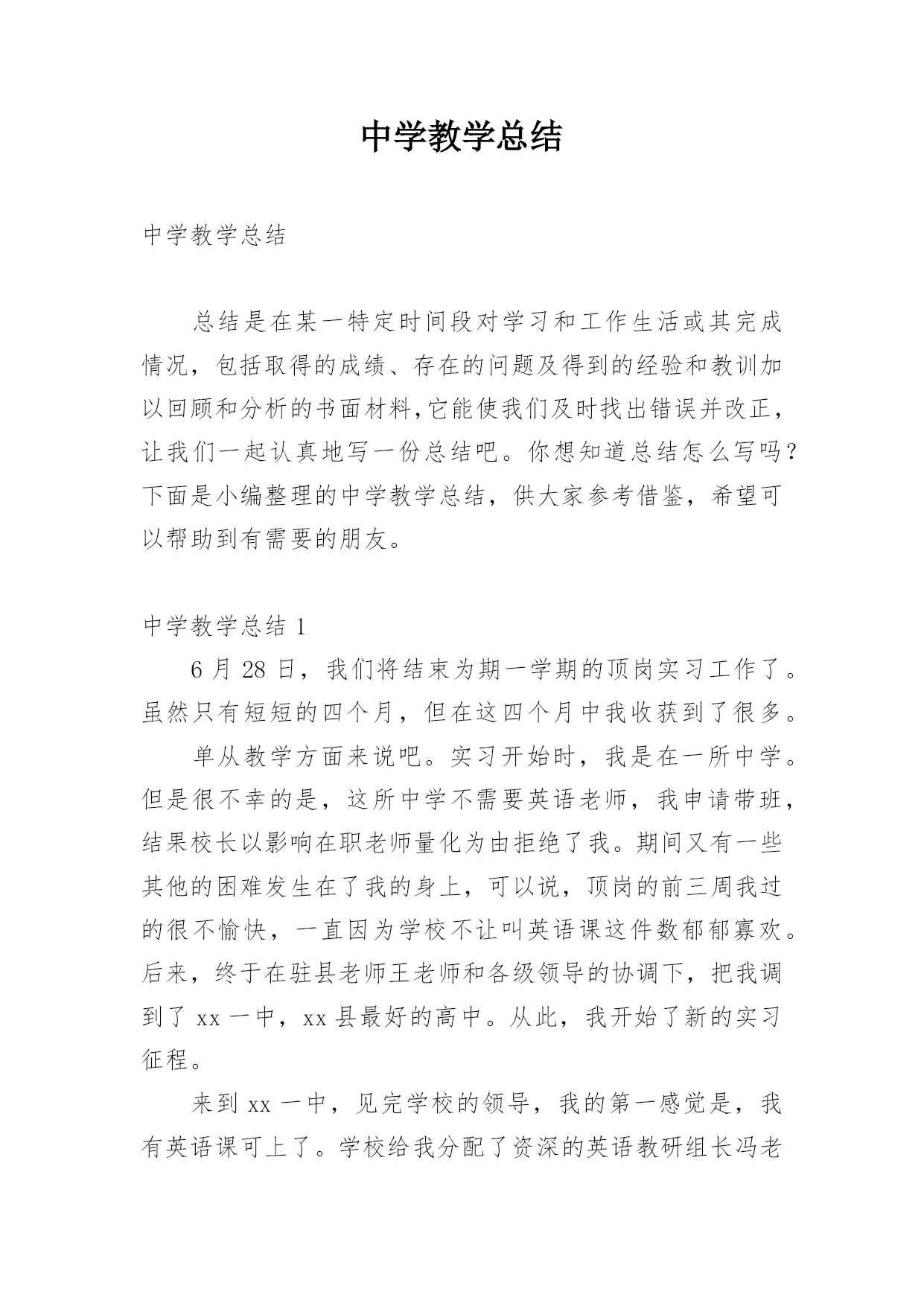 中学教学总结

中学教学总结

总结是在某一特定时间段对学习和工作生活或其完成情况，包括取得的成绩、存在的问题及得到的经验和教训加以回顾和分析的书面材料,它能使我们及时找出错误并改正，让我们一起认真地写一份总结吧。你想知道总结怎么写吗？下面是小编整理的中学教学总结，供大家参考借鉴，希望可以帮助到有需要的朋友。

中学教学总结 1

6 月 28 日，我们将结束为期一学期的顶岗实习工作了。虽然只有短短的四个月，但在这四个月中我收获到了很多。

单从教学方面来说吧。实习开始时，我是在一所中学。但是很不幸的是，这所中学不需要英语老师，我申请带班，结果校长以影响在职老师量化为由拒绝了我。期间又有一些其他的困难发生在了我的身上，可以说，顶岗的前三周我过的很不愉快，一直因为学校不让叫英语课这件数郁郁寡欢。后来，终于在驻县老师王老师和各级领导的协调下，把我调到了 xx 一中，xx 县最好的高中。从此，我开始了新的实习征程。

来到 xx 一中，见完学校的领导，我的第一感觉是，我有英语课可上了。学校给我分配了资深的英语教研组长冯老